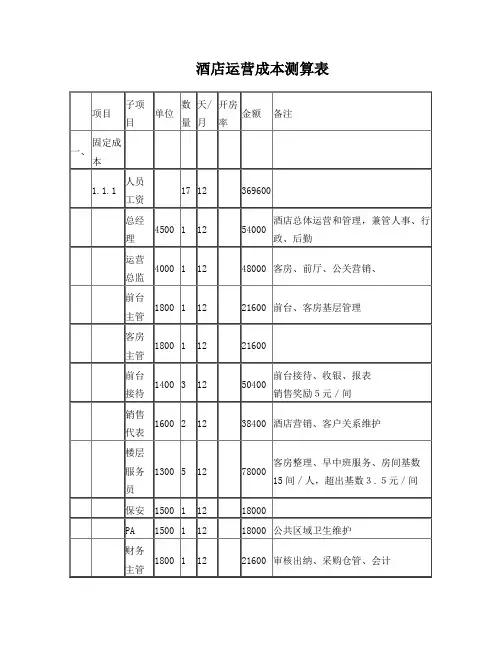 酒店运营成本测算表

| | 项目 | 子项目 | 单位 | 数量 | 天/月 | 开房率 | 金额 | 备注 |
|---|---|---|---|---|---|---|---|---|
| 一、 | 固定成本 | | | | | | | |
| | 1.1.1 | 人员工资 | | 17 | 12 | | 369600 | |
| | | 总经理 | 4500 | 1 | 12 | | 54000 | 酒店总体运营和管理，兼管人事、行政、后勤 |
| | | 运营总监 | 4000 | 1 | 12 | | 48000 | 客房、前厅、公关营销、 |
| | | 前台主管 | 1800 | 1 | 12 | | 21600 | 前台、客房基层管理 |
| | | 客房主管 | 1800 | 1 | 12 | | 21600 | |
| | | 前台接待 | 1400 | 3 | 12 | | 50400 | 前台接待、收银、报表 销售奖励５元／间 |
| | | 销售代表 | 1600 | 2 | 12 | | 38400 | 酒店营销、客户关系维护 |
| | | 楼层服务员 | 1300 | 5 | 12 | | 78000 | 客房整理、早中班服务、房间基数15间／人，超出基数３．５元／间 |
| | | 保安 | 1500 | 1 | 12 | | 18000 | |
| | | PA | 1500 | 1 | 12 | | 18000 | 公共区域卫生维护 |
| | | 财务主管 | 1800 | 1 | 12 | | 21600 | 审核出纳、采购仓管、会计 |